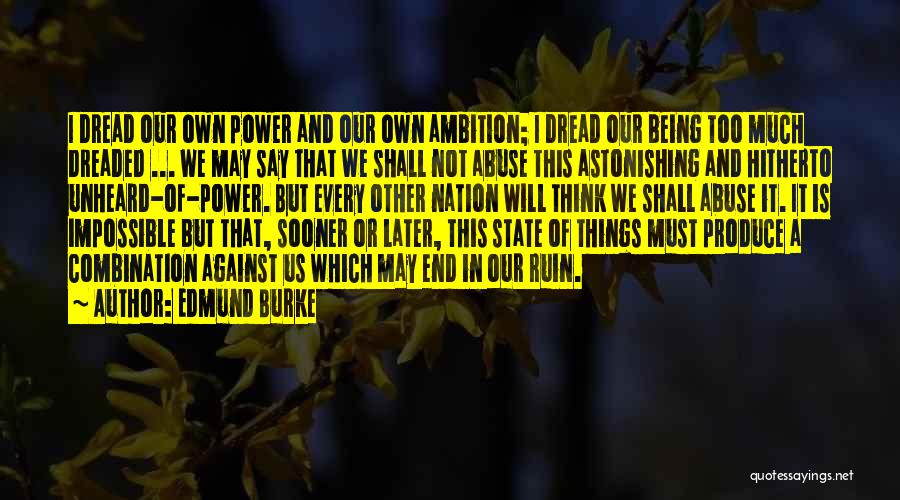 I DREAD OUR OWN POWER AND OUR OWN AMBITION; I DREAD OUR BEING TOO MUCH DREADED ... WE MAY SAY THAT WE SHALL NOT ABUSE THIS ASTONISHING AND HITHERTO UNHEARD-OF-POWER. BUT EVERY OTHER NATION WILL THINK WE SHALL ABUSE IT. IT IS IMPOSSIBLE BUT THAT, SOONER OR LATER, THIS STATE OF THINGS MUST PRODUCE A COMBINATION AGAINST US WHICH MAY END IN OUR RUIN.

~ AUTHOR: EDMUND BURKE

quotessayings.net